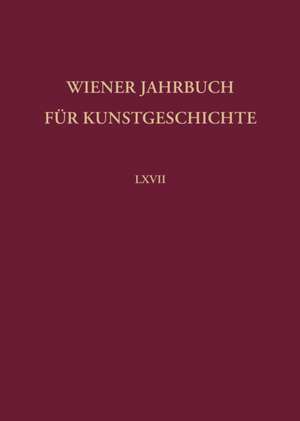 WIENER JAHRBUCH
FÜR KUNSTGESCHICHTE

LXVII